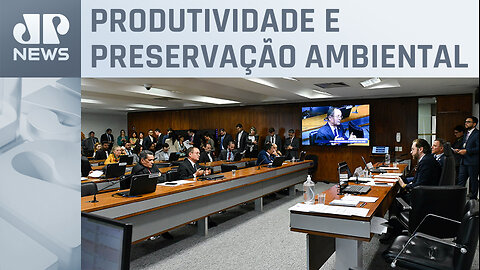 JP NEWS

PRODUTIVIDADE E PRESERVAÇÃO AMBIENTAL